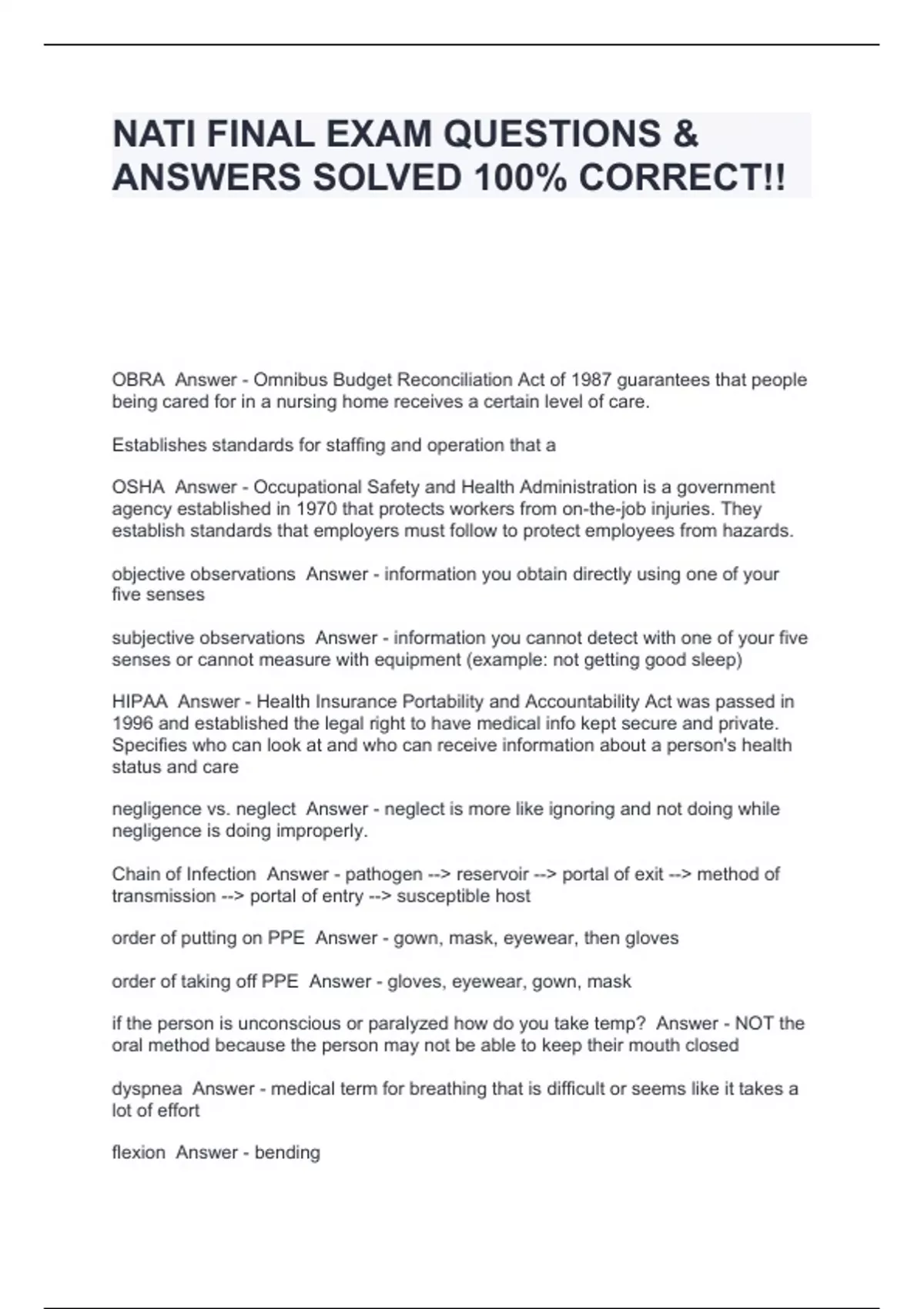 NATI FINAL EXAM QUESTIONS & ANSWERS SOLVED 100% CORRECT!!

OBRA  Answer - Omnibus Budget Reconciliation Act of 1987 guarantees that people being cared for in a nursing home receives a certain level of care.

Establishes standards for staffing and operation that a

OSHA  Answer - Occupational Safety and Health Administration is a government agency established in 1970 that protects workers from on-the-job injuries. They establish standards that employers must follow to protect employees from hazards.

objective observations  Answer - information you obtain directly using one of your five senses

subjective observations  Answer - information you cannot detect with one of your five senses or cannot measure with equipment (example: not getting good sleep)

HIPAA  Answer - Health Insurance Portability and Accountability Act was passed in 1996 and established the legal right to have medical info kept secure and private. Specifies who can look at and who can receive information about a person's health status and care

negligence vs. neglect  Answer - neglect is more like ignoring and not doing while negligence is doing improperly.

Chain of Infection  Answer - pathogen --> reservoir --> portal of exit --> method of transmission --> portal of entry --> susceptible host

order of putting on PPE  Answer - gown, mask, eyewear, then gloves

order of taking off PPE  Answer - gloves, eyewear, gown, mask

if the person is unconscious or paralyzed how do you take temp?  Answer - NOT the oral method because the person may not be able to keep their mouth closed

dyspnea  Answer - medical term for breathing that is difficult or seems like it takes a lot of effort

flexion  Answer - bending